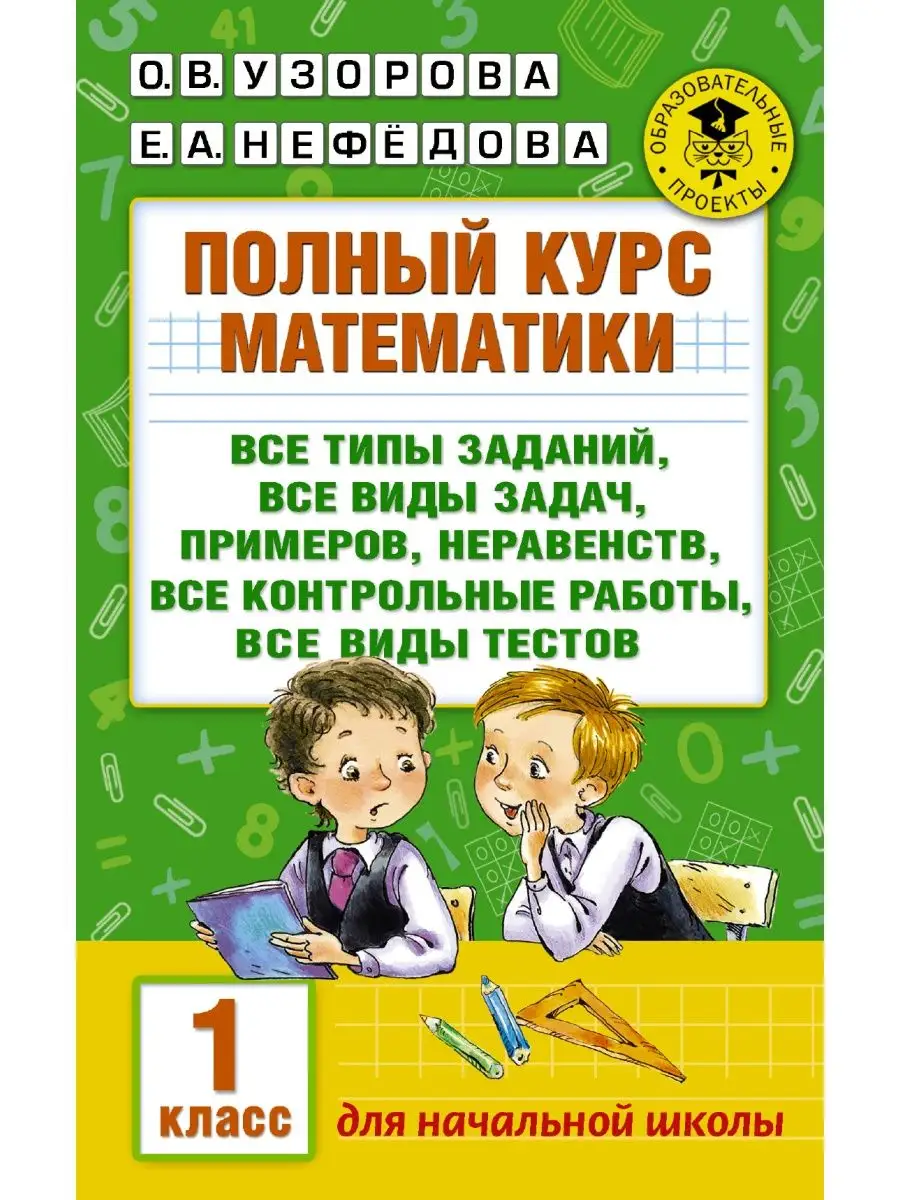 О. В. УЗОРОВА
Е. А. НЕФЁДОВА

ОБРАЗОВАТЕЛЬНЫЕ ПРОЕКТЫ

ПОЛНЫЙ КУРС МАТЕМАТИКИ

ВСЕ ТИПЫ ЗАДАНИЙ, ВСЕ ВИДЫ ЗАДАЧ, ПРИМЕРОВ, НЕРАВЕНСТВ, ВСЕ КОНТРОЛЬНЫЕ РАБОТЫ, ВСЕ ВИДЫ ТЕСТОВ

1 класс

для начальной школы